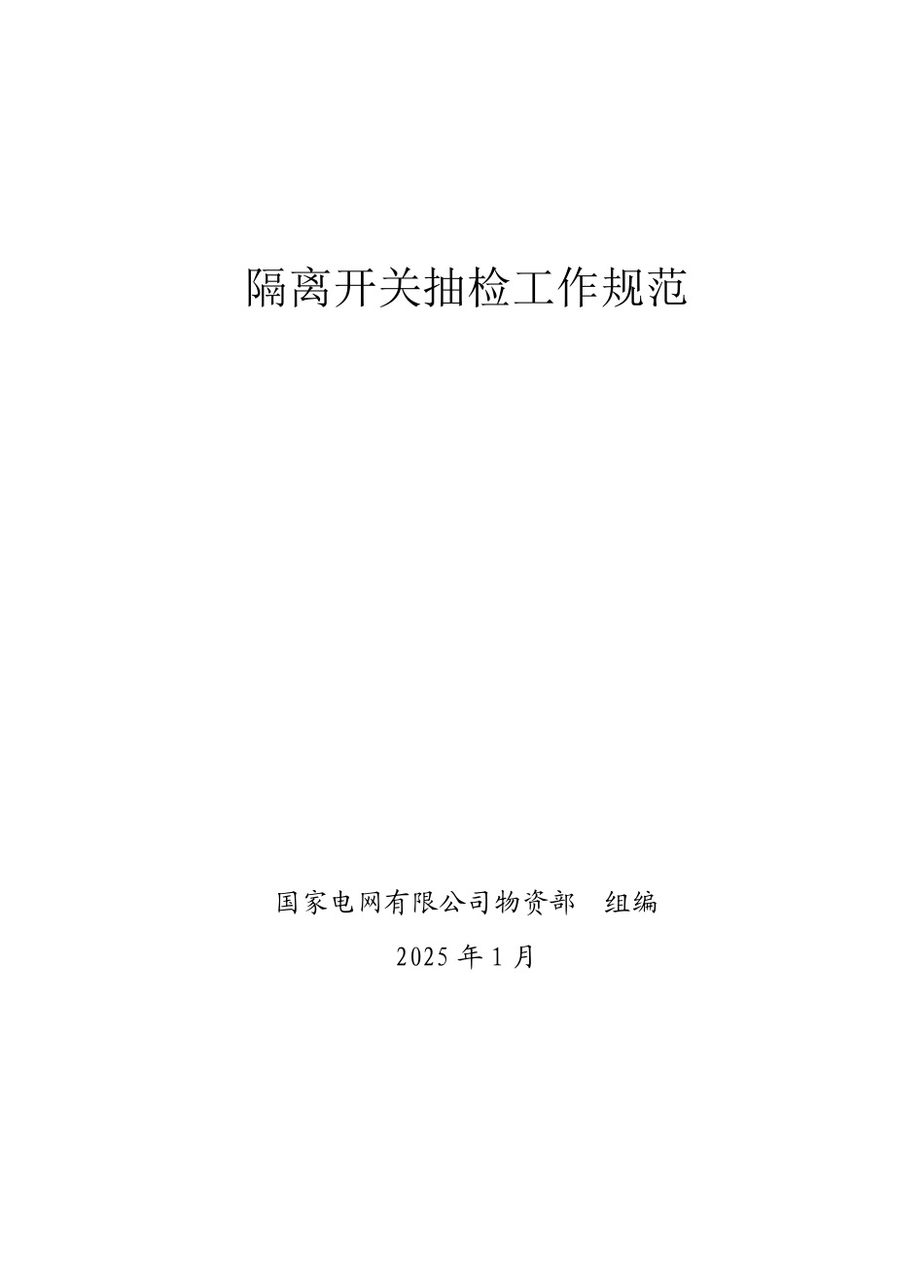 隔离开关抽检工作规范

国家电网有限公司物资部 组编

2025 年 1 月